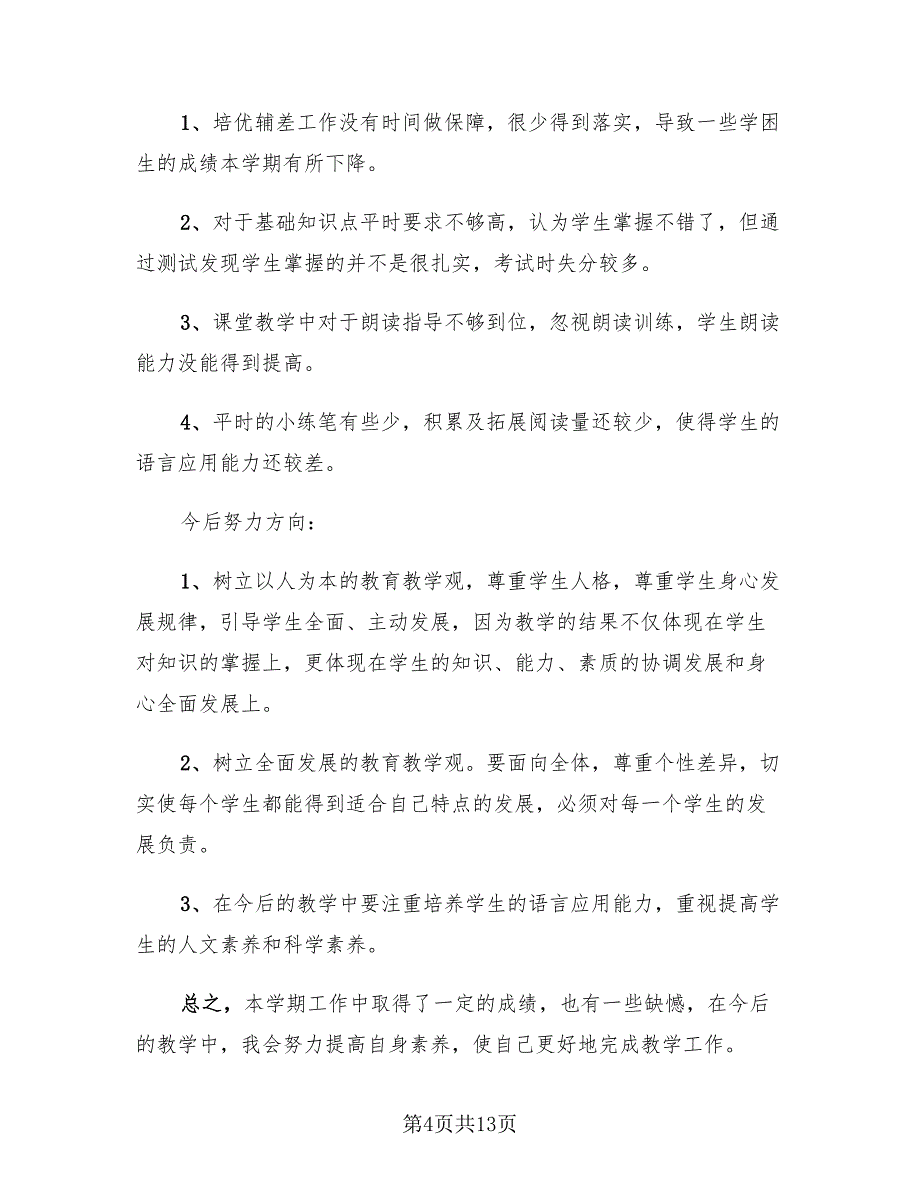 1、培优辅差工作没有时间做保障，很少得到落实，导致一些学困生的成绩本学期有所下降。

2、对于基础知识点平时要求不够高，认为学生掌握不错了，但通过测试发现学生掌握的并不是很扎实，考试时失分较多。

3、课堂教学中对于朗读指导不够到位，忽视朗读训练，学生朗读能力没能得到提高。

4、平时的小练笔有些少，积累及拓展阅读量还较少，使得学生的语言应用能力还较差。

今后努力方向：

1、树立以人为本的教育教学观，尊重学生人格，尊重学生身心发展规律，引导学生全面、主动发展，因为教学的结果不仅体现在学生对知识的掌握上，更体现在学生的知识、能力、素质的协调发展和身心全面发展上。

2、树立全面发展的教育教学观。要面向全体，尊重个性差异，切实使每个学生都能得到适合自己特点的发展，必须对每一个学生的发展负责。

3、在今后的教学中要注重培养学生的语言应用能力，重视提高学生的人文素养和科学素养。

总之，本学期工作中取得了一定的成绩，也有一些缺憾，在今后的教学中，我会努力提高自身素养，使自己更好地完成教学工作。

第4页共13页